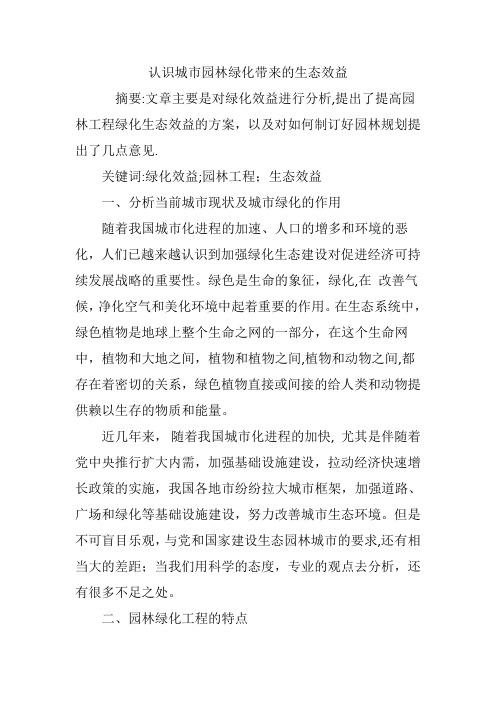 认识城市园林绿化带来的生态效益

摘要:文章主要是对绿化效益进行分析,提出了提高园林工程绿化生态效益的方案，以及对如何制订好园林规划提出了几点意见.

关键词:绿化效益;园林工程；生态效益

一、分析当前城市现状及城市绿化的作用

随着我国城市化进程的加速、人口的增多和环境的恶化，人们已越来越认识到加强绿化生态建设对促进经济可持续发展战略的重要性。绿色是生命的象征，绿化,在 改善气候，净化空气和美化环境中起着重要的作用。在生态系统中，绿色植物是地球上整个生命之网的一部分，在这个生命网中，植物和大地之间，植物和植物之间,植物和动物之间,都存在着密切的关系，绿色植物直接或间接的给人类和动物提供赖以生存的物质和能量。

近几年来，随着我国城市化进程的加快, 尤其是伴随着党中央推行扩大内需，加强基础设施建设，拉动经济快速增长政策的实施，我国各地市纷纷拉大城市框架，加强道路、广场和绿化等基础设施建设，努力改善城市生态环境。但是不可盲目乐观，与党和国家建设生态园林城市的要求,还有相当大的差距；当我们用科学的态度，专业的观点去分析，还有很多不足之处。

二、园林绿化工程的特点